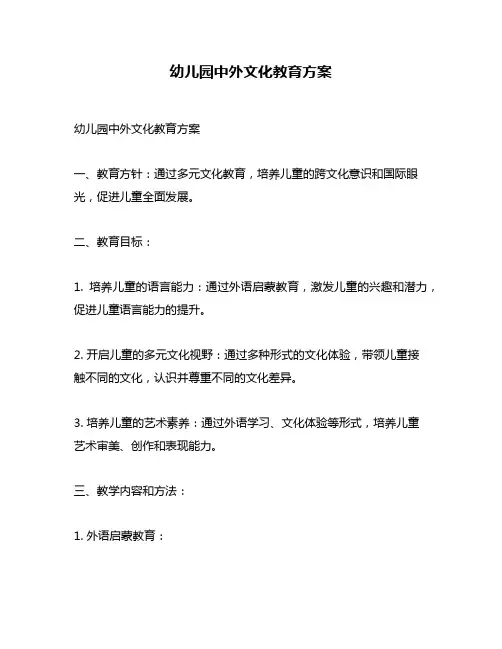 幼儿园中外文化教育方案

幼儿园中外文化教育方案

一、教育方针：通过多元文化教育，培养儿童的跨文化意识和国际眼光，促进儿童全面发展。

二、教育目标：

1. 培养儿童的语言能力：通过外语启蒙教育，激发儿童的兴趣和潜力，促进儿童语言能力的提升。

2. 开启儿童的多元文化视野：通过多种形式的文化体验，带领儿童接触不同的文化，认识并尊重不同的文化差异。

3. 培养儿童的艺术素养：通过外语学习、文化体验等形式，培养儿童艺术审美、创作和表现能力。

三、教学内容和方法：

1. 外语启蒙教育：